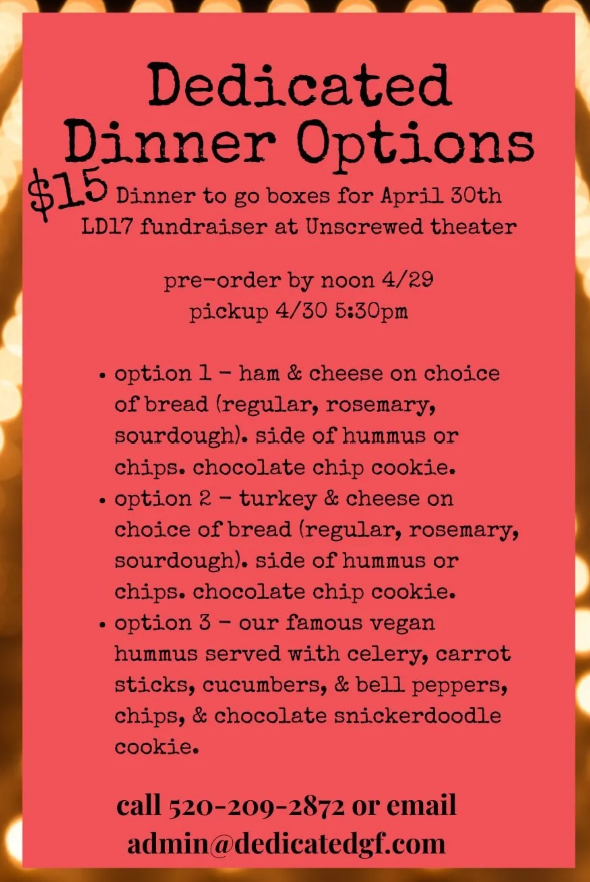 Dedicated Dinner Options

$15 Dinner to go boxes for April 30th LD17 fundraiser at Unscrewed theater

pre-order by noon 4/29
pickup 4/30 5:30pm

• option 1 - ham & cheese on choice of bread (regular, rosemary, sourdough). side of hummus or chips. chocolate chip cookie.
• option 2 - turkey & cheese on choice of bread (regular, rosemary, sourdough). side of hummus or chips. chocolate chip cookie.
• option 3 - our famous vegan hummus served with celery, carrot sticks, cucumbers, & bell peppers, chips, & chocolate snickerdoodle cookie.

call 520-209-2872 or email
admin@dedicatedgf.com